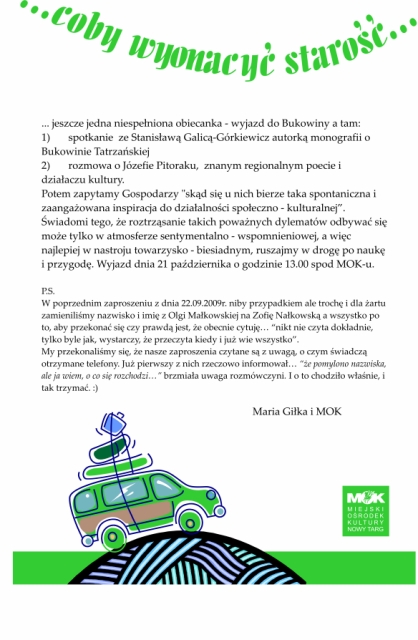 ...coby wyonacyć starość...

... jeszcze jedna niespełniona obiecanka - wyjazd do Bukowiny a tam:
1) spotkanie ze Stanisławą Galicą-Górkiewicz autorką monografii o Bukowinie Tatrzańskiej
2) rozmowa o Józefie Pitoraku, znanym regionalnym poecie i działaczu kultury.
Potem zapytamy Gospodarzy "skąd się u nich bierze taka spontaniczna i zaangażowana inspiracja do działalności społeczno - kulturalnej".
Świadomi tego, że roztrząsanie takich poważnych dylematów odbywać się może tylko w atmosferze sentymentalno - wspomnieniowej, a więc najlepiej w nastroju towarzysko - biesiadnym, ruszajmy w drogę po naukę i przygodę. Wyjazd dnia 21 października o godzinie 13.00 spod MOK-u.

P.S.
W poprzednim zaproszeniu z dnia 22.09.2009r. niby przypadkiem ale trochę i dla żartu zamieniliśmy nazwisko i imię z Olgi Małkowskiej na Zofię Nałkowską a wszystko po to, aby przekonać się czy prawdą jest, że obecnie cytuję... "nikt nie czyta dokładnie, tylko byle jak, wystarczy, że przeczyta kiedy i już wie wszystko".
My przekonaliśmy się, że nasze zaproszenia czytane są z uwagą, o czym świadczą otrzymane telefony. Już pierwszy z nich rzeczowo informował... "że pomylono nazwiska, ale ja wiem, o co się rozchodzi..." brzmiała uwaga rozmówczyni. I o to chodziło właśnie, i tak trzymać. :)

Maria Giłka i MOK

MOK
MIEJSKI
OŚRODEK
KULTURY
NOWY TARG